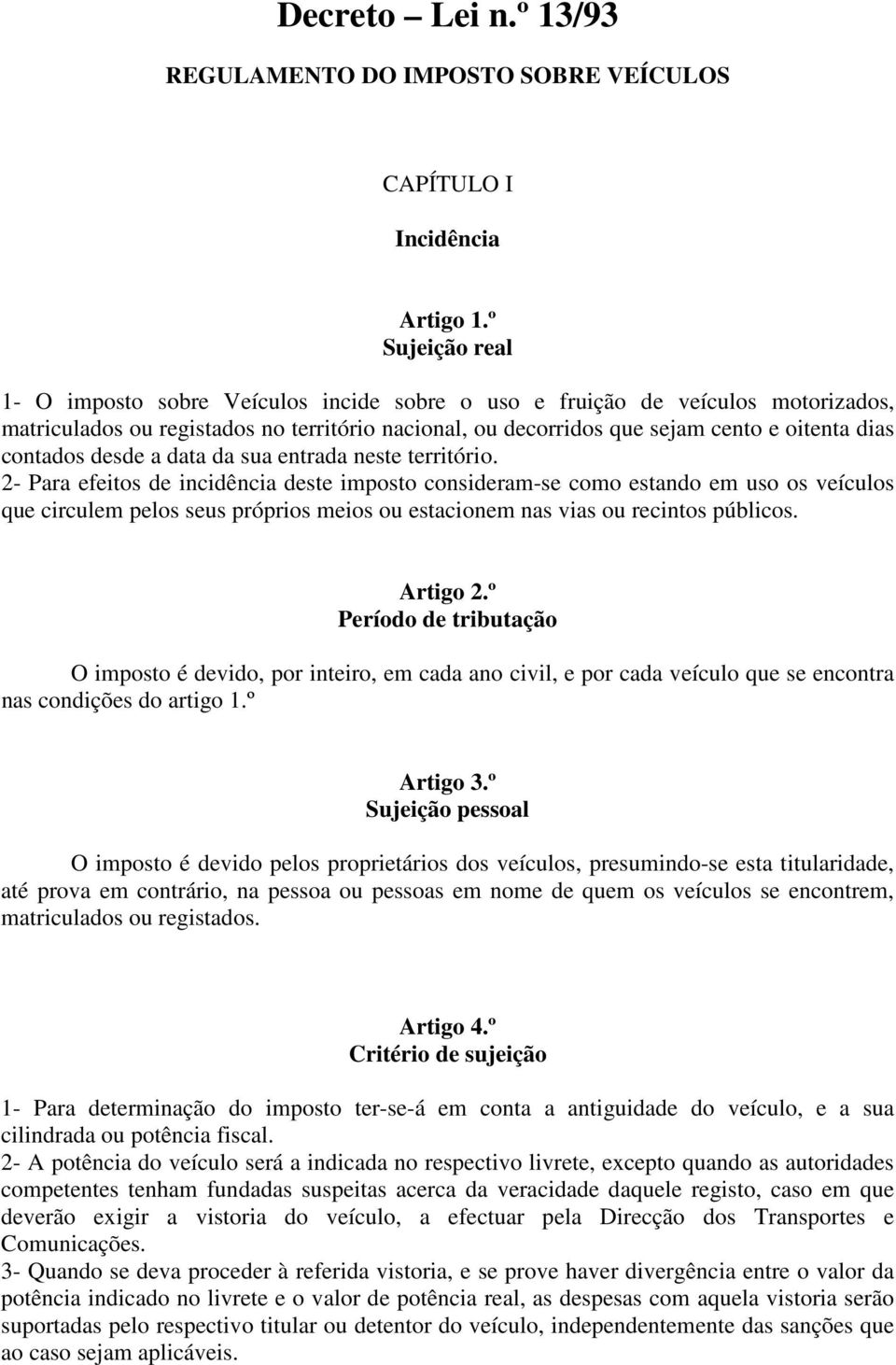 Decreto – Lei n.º 13/93

REGULAMENTO DO IMPOSTO SOBRE VEÍCULOS

CAPÍTULO I

Incidência

Artigo 1.º
Sujeição real

1- O imposto sobre Veículos incide sobre o uso e fruição de veículos motorizados, matriculados ou registados no território nacional, ou decorridos que sejam cento e oitenta dias contados desde a data da sua entrada neste território.
2- Para efeitos de incidência deste imposto consideram-se como estando em uso os veículos que circulem pelos seus próprios meios ou estacionem nas vias ou recintos públicos.

Artigo 2.º
Período de tributação

O imposto é devido, por inteiro, em cada ano civil, e por cada veículo que se encontra nas condições do artigo 1.º

Artigo 3.º
Sujeição pessoal

O imposto é devido pelos proprietários dos veículos, presumindo-se esta titularidade, até prova em contrário, na pessoa ou pessoas em nome de quem os veículos se encontrem, matriculados ou registados.

Artigo 4.º
Critério de sujeição

1- Para determinação do imposto ter-se-á em conta a antiguidade do veículo, e a sua cilindrada ou potência fiscal.
2- A potência do veículo será a indicada no respectivo livrete, excepto quando as autoridades competentes tenham fundadas suspeitas acerca da veracidade daquele registo, caso em que deverão exigir a vistoria do veículo, a efectuar pela Direcção dos Transportes e Comunicações.
3- Quando se deva proceder à referida vistoria, e se prove haver divergência entre o valor da potência indicado no livrete e o valor de potência real, as despesas com aquela vistoria serão suportadas pelo respectivo titular ou detentor do veículo, independentemente das sanções que ao caso sejam aplicáveis.